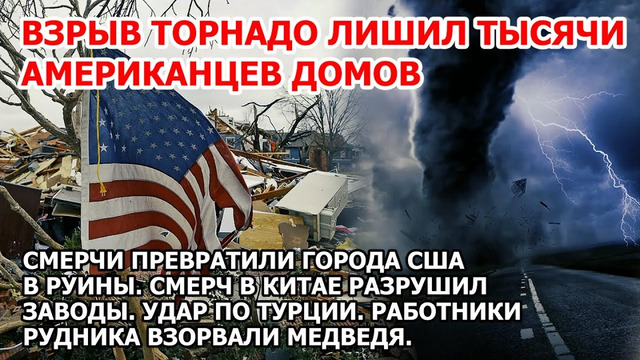 ВЗРЫВ ТОРНАДО ЛИШИЛ ТЫСЯЧИ АМЕРИКАНЦЕВ ДОМОВ

СМЕРЧИ ПРЕВРАТИЛИ ГОРОДА США В РУИНЫ. СМЕРЧ В КИТАЕ РАЗРУШИЛ ЗАВОДЫ. УДАР ПО ТУРЦИИ. РАБОТНИКИ РУДНИКА ВЗОРВАЛИ МЕДВЕДЯ.